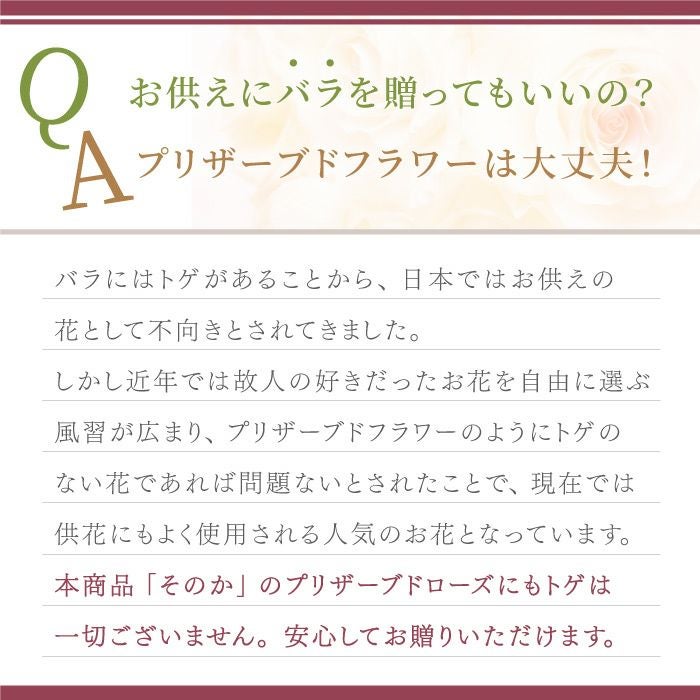 Q お供えにバラを贈ってもいいの？
A プリザーブドフラワーは大丈夫！

バラにはトゲがあることから、日本ではお供えの花として不向きとされてきました。
しかし近年では故人の好きだったお花を自由に選ぶ風習が広まり、プリザーブドフラワーのようにトゲのない花であれば問題ないとされたことで、現在では供花にもよく使用される人気のお花となっています。
本商品「そのか」のプリザーブドローズにもトゲは一切ございません。安心してお贈りいただけます。